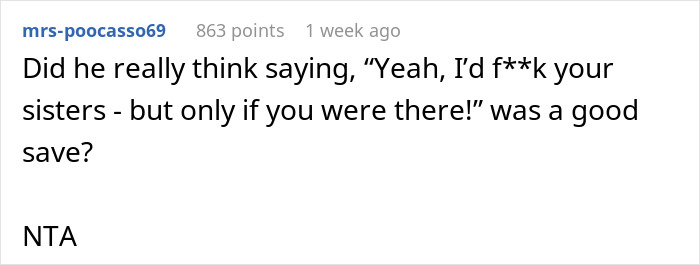 mrs-poocasso69 863 points 1 week ago

Did he really think saying, “Yeah, I’d f**k your sisters - but only if you were there!” was a good save?

NTA